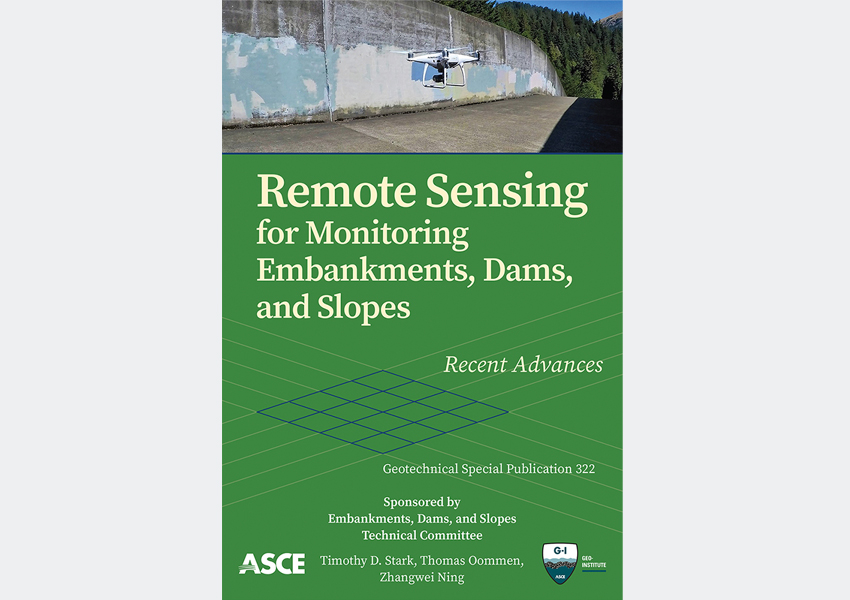 Remote Sensing for Monitoring Embankments, Dams, and Slopes

Recent Advances

Geotechnical Special Publication 322

Sponsored by
Embankments, Dams, and Slopes
Technical Committee

ASCE

Timothy D. Stark, Thomas Oommen, Zhangwei Ning

G-I
ASCE
GEO-INSTITUTE